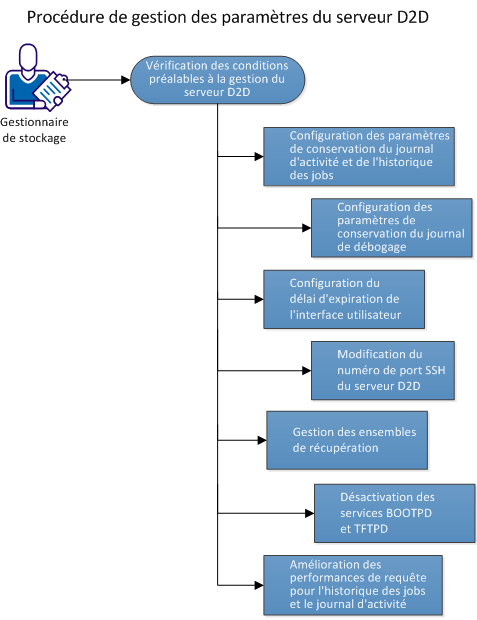 Procédure de gestion des paramètres du serveur D2D

Gestionnaire de stockage

Vérification des conditions préalables à la gestion du serveur D2D

Configuration des paramètres de conservation du journal d'activité et de l'historique des jobs

Configuration des paramètres de conservation du journal de débogage

Configuration du délai d'expiration de l'interface utilisateur

Modification du numéro de port SSH du serveur D2D

Gestion des ensembles de récupération

Désactivation des services BOOTPD et TFTPD

Amélioration des performances de requête pour l'historique des jobs et le journal d'activité